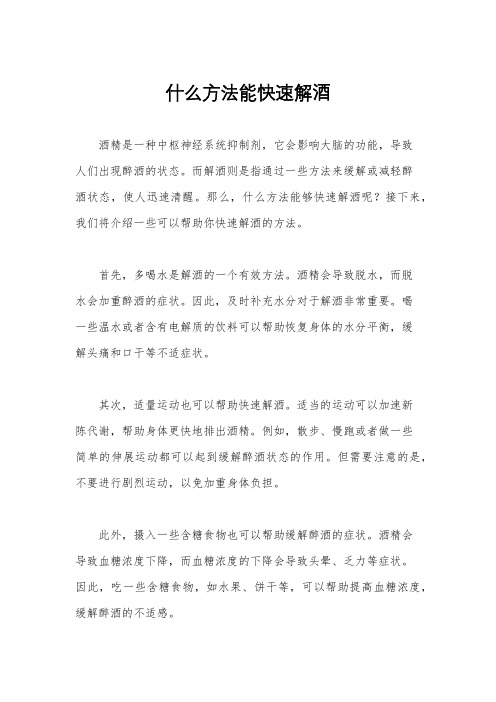 什么方法能快速解酒

酒精是一种中枢神经系统抑制剂，它会影响大脑的功能，导致人们出现醉酒的状态。而解酒则是指通过一些方法来缓解或减轻醉酒状态，使人迅速清醒。那么，什么方法能够快速解酒呢？接下来，我们将介绍一些可以帮助你快速解酒的方法。

首先，多喝水是解酒的一个有效方法。酒精会导致脱水，而脱水会加重醉酒的症状。因此，及时补充水分对于解酒非常重要。喝一些温水或者含有电解质的饮料可以帮助恢复身体的水分平衡，缓解头痛和口干等不适症状。

其次，适量运动也可以帮助快速解酒。适当的运动可以加速新陈代谢，帮助身体更快地排出酒精。例如，散步、慢跑或者做一些简单的伸展运动都可以起到缓解醉酒状态的作用。但需要注意的是，不要进行剧烈运动，以免加重身体负担。

此外，摄入一些含糖食物也可以帮助缓解醉酒的症状。酒精会导致血糖浓度下降，而血糖浓度的下降会导致头晕、乏力等症状。因此，吃一些含糖食物，如水果、饼干等，可以帮助提高血糖浓度，缓解醉酒的不适感。